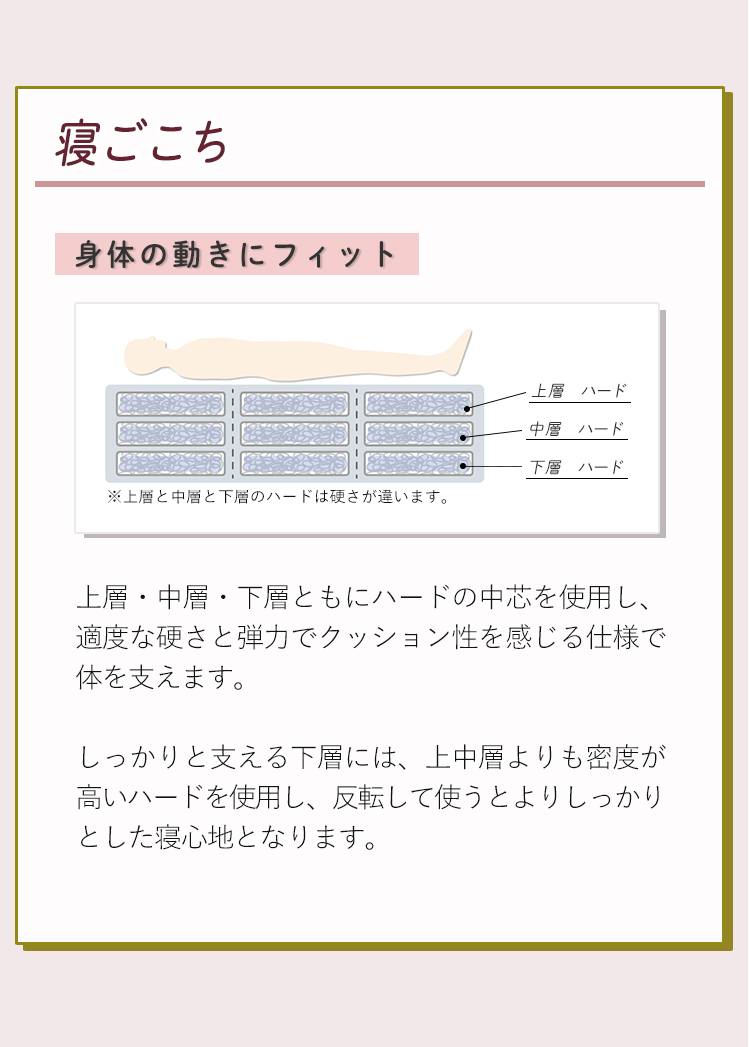 寝ごこち

身体の動きにフィット

上層　ハード
中層　ハード
下層　ハード
※上層と中層と下層のハードは硬さが違います。

上層・中層・下層ともにハードの中芯を使用し、適度な硬さと弾力でクッション性を感じる仕様で体を支えます。

しっかりと支える下層には、上中層よりも密度が高いハードを使用し、反転して使うとよりしっかりとした寝心地となります。